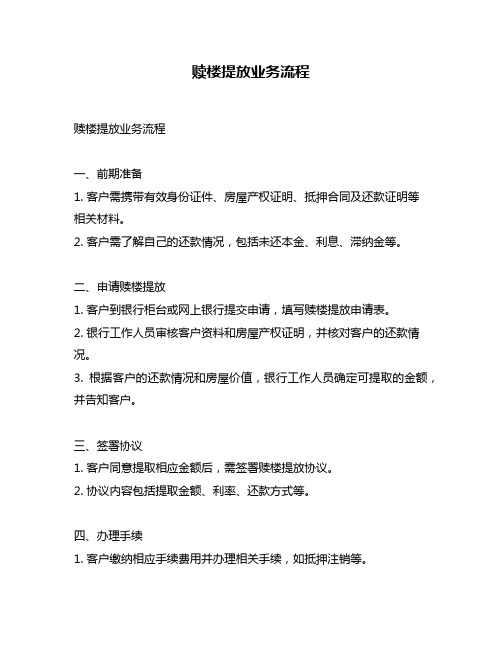 赎楼提放业务流程

赎楼提放业务流程

一、前期准备

1. 客户需携带有效身份证件、房屋产权证明、抵押合同及还款证明等相关材料。

2. 客户需了解自己的还款情况，包括未还本金、利息、滞纳金等。

二、申请赎楼提放

1. 客户到银行柜台或网上银行提交申请，填写赎楼提放申请表。

2. 银行工作人员审核客户资料和房屋产权证明，并核对客户的还款情况。

3. 根据客户的还款情况和房屋价值，银行工作人员确定可提取的金额，并告知客户。

三、签署协议

1. 客户同意提取相应金额后，需签署赎楼提放协议。

2. 协议内容包括提取金额、利率、还款方式等。

四、办理手续

1. 客户缴纳相应手续费用并办理相关手续，如抵押注销等。